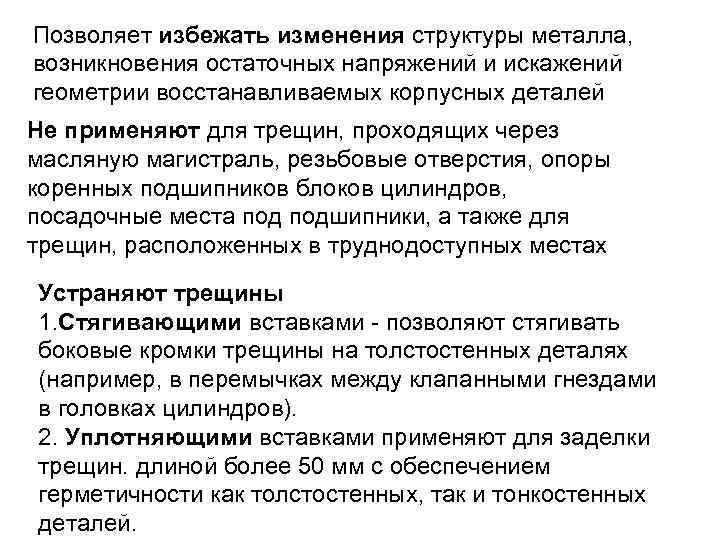 Позволяет избежать изменения структуры металла, возникновения остаточных напряжений и искажений геометрии восстанавливаемых корпусных деталей

Не применяют для трещин, проходящих через масляную магистраль, резьбовые отверстия, опоры коренных подшипников блоков цилиндров, посадочные места под подшипники, а также для трещин, расположенных в труднодоступных местах

Устраняют трещины
1.Стягивающими вставками - позволяют стягивать боковые кромки трещины на толстостенных деталях (например, в перемычках между клапанными гнездами в головках цилиндров).
2. Уплотняющими вставками применяют для заделки трещин. длиной более 50 мм с обеспечением герметичности как толстостенных, так и тонкостенных деталей.